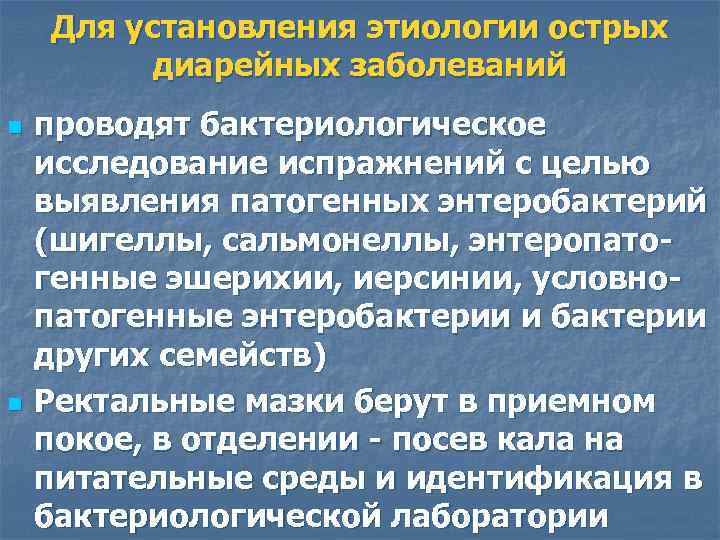 Для установления этиологии острых диарейных заболеваний

проводят бактериологическое исследование испражнений с целью выявления патогенных энтеробактерий (шигеллы, сальмонеллы, энтеропатогенные эшерихии, иерсинии, условно-патогенные энтеробактерии и бактерии других семейств)

Ректальные мазки берут в приемном покое, в отделении - посев кала на питательные среды и идентификация в бактериологической лаборатории